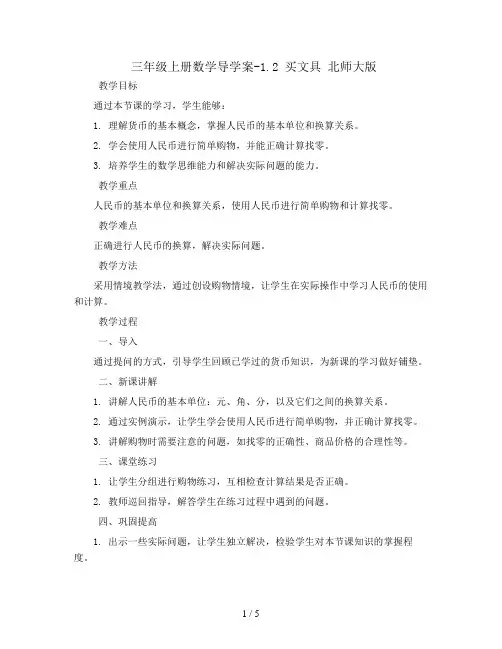 三年级上册数学导学案-1.2 买文具 北师大版

教学目标

通过本节课的学习，学生能够：

1. 理解货币的基本概念，掌握人民币的基本单位和换算关系。

2. 学会使用人民币进行简单购物，并能正确计算找零。

3. 培养学生的数学思维能力和解决实际问题的能力。

教学重点

人民币的基本单位和换算关系，使用人民币进行简单购物和计算找零。

教学难点

正确进行人民币的换算，解决实际问题。

教学方法

采用情境教学法，通过创设购物情境，让学生在实际操作中学习人民币的使用和计算。

教学过程

一、导入

通过提问的方式，引导学生回顾已学过的货币知识，为新课的学习做好铺垫。

二、新课讲解

1. 讲解人民币的基本单位：元、角、分，以及它们之间的换算关系。

2. 通过实例演示，让学生学会使用人民币进行简单购物，并正确计算找零。

3. 讲解购物时需要注意的问题，如找零的正确性、商品价格的合理性等。

三、课堂练习

1. 让学生分组进行购物练习，互相检查计算结果是否正确。

2. 教师巡回指导，解答学生在练习过程中遇到的问题。

四、巩固提高

1. 出示一些实际问题，让学生独立解决，检验学生对本节课知识的掌握程度。

1 / 5